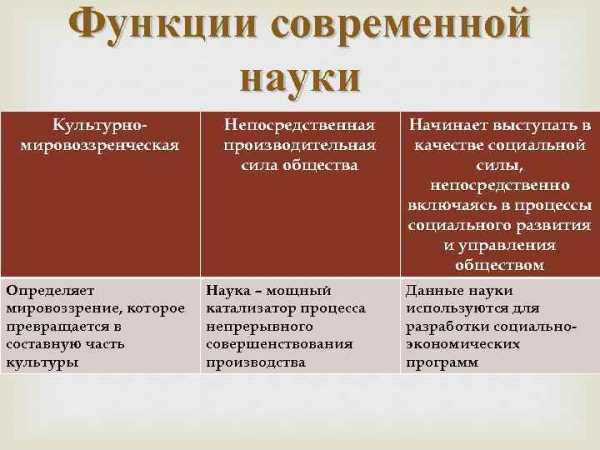 Функции современной науки

| Культурно-мировоззренческая | Непосредственная производительная сила общества | Начинает выступать в качестве социальной силы, непосредственно включаясь в процессы социального развития и управления обществом |
|---|---|---|
| Определяет мировоззрение, которое превращается в составную часть культуры | Наука – мощный катализатор процесса непрерывного совершенствования производства | Данные науки используются для разработки социально-экономических программ |